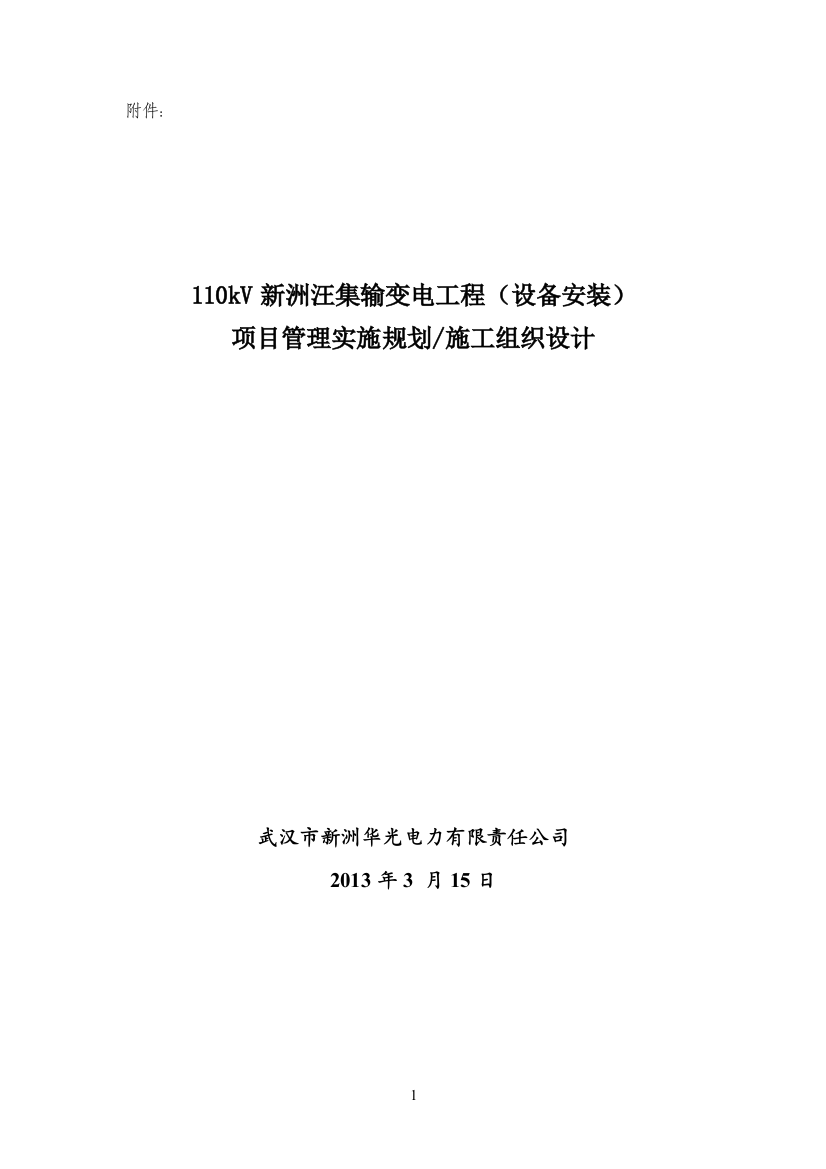 附件：

110kV 新洲汪集输变电工程（设备安装）
项目管理实施规划/施工组织设计

武汉市新洲华光电力有限责任公司
2013 年 3 月 15 日

1